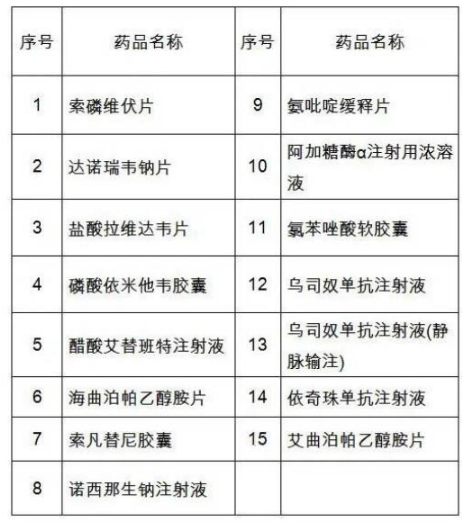 | 序号 | 药品名称 | 序号 | 药品名称 |
|---|---|---|---|
| 1 | 索磷维伏片 | 9 | 氨吡啶缓释片 |
| 2 | 达诺瑞韦钠片 | 10 | 阿加糖酶α注射用浓溶液 |
| 3 | 盐酸拉维达韦片 | 11 | 氯苯唑酸软胶囊 |
| 4 | 磷酸依米他韦胶囊 | 12 | 乌司奴单抗注射液 |
| 5 | 醋酸艾替班特注射液 | 13 | 乌司奴单抗注射液(静脉输注) |
| 6 | 海曲泊帕乙醇胺片 | 14 | 依奇珠单抗注射液 |
| 7 | 索凡替尼胶囊 | 15 | 艾曲泊帕乙醇胺片 |
| 8 | 诺西那生钠注射液 | | |